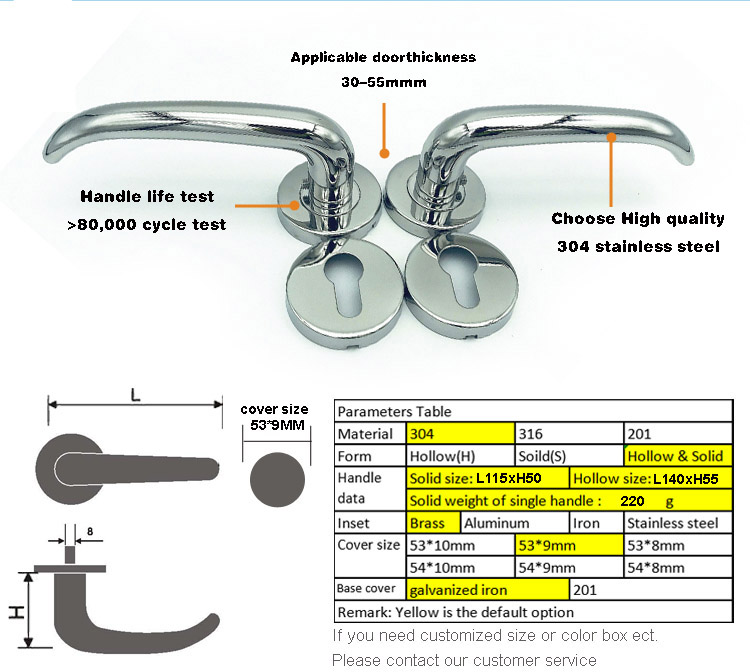 Applicable doorthickness
30–55mmm

Handle life test
>80,000 cycle test

Choose High quality
304 stainless steel

L

cover size
53*9MM

8

H

| Parameters Table | | | |
|---|---|---|---|
| Material | 304 | 316 | 201 |
| Form | Hollow(H) | Soild(S) | Hollow & Solid |
| Handle data | Solid size: L115xH50 | Hollow size: L140xH55 | |
| | Solid weight of single handle : 220 g | | |
| Inset | Brass | Aluminum | Iron | Stainless steel |
| Cover size | 53*10mm | 53*9mm | 53*8mm |
| | 54*10mm | 54*9mm | 54*8mm |
| Base cover | galvanized iron | 201 | |
| Remark: Yellow is the default option | | | |

If you need customized size or color box ect.
Please contact our customer service